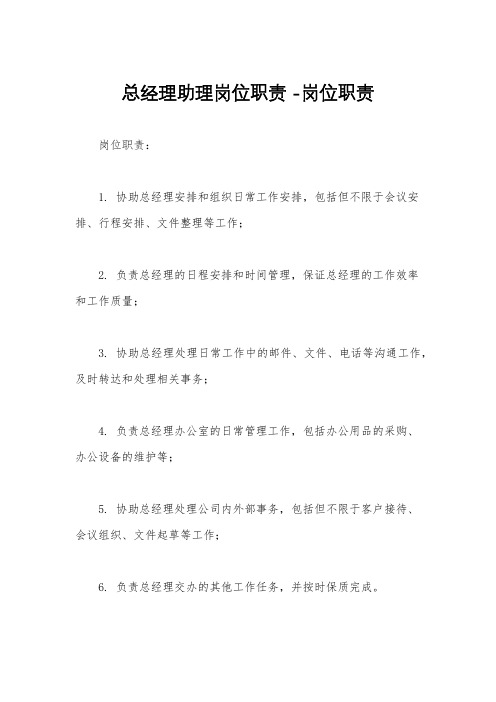 总经理助理岗位职责 -岗位职责

岗位职责：

1. 协助总经理安排和组织日常工作安排，包括但不限于会议安排、行程安排、文件整理等工作；

2. 负责总经理的日程安排和时间管理，保证总经理的工作效率和工作质量；

3. 协助总经理处理日常工作中的邮件、文件、电话等沟通工作，及时转达和处理相关事务；

4. 负责总经理办公室的日常管理工作，包括办公用品的采购、办公设备的维护等；

5. 协助总经理处理公司内外部事务，包括但不限于客户接待、会议组织、文件起草等工作；

6. 负责总经理交办的其他工作任务，并按时保质完成。